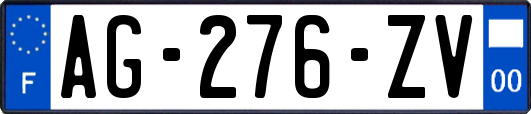 F
AG-276-ZV
00